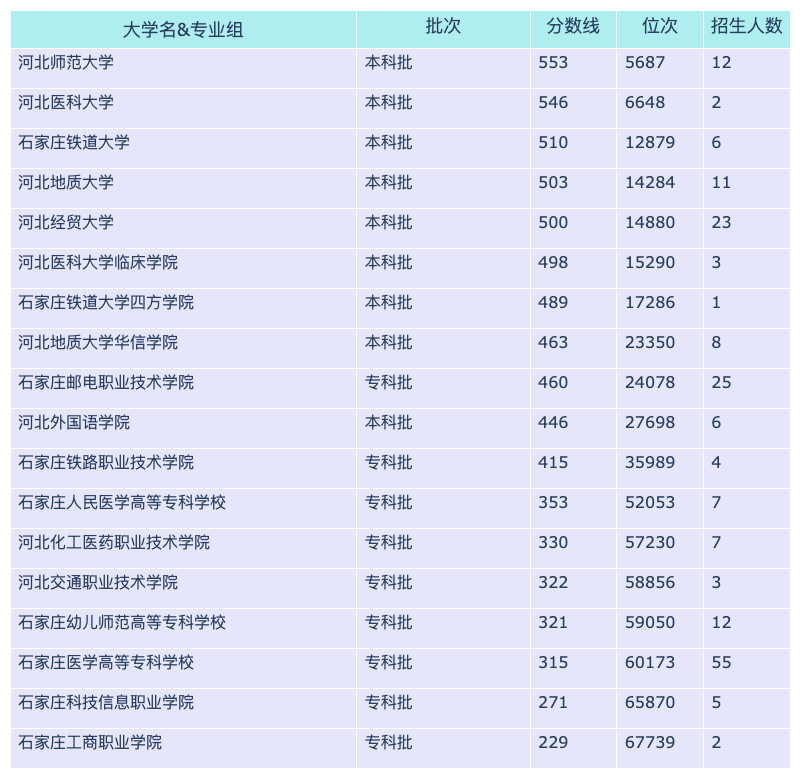 | 大学名&专业组 | 批次 | 分数线 | 位次 | 招生人数 |
|---|---|---|---|---|
| 河北师范大学 | 本科批 | 553 | 5687 | 12 |
| 河北医科大学 | 本科批 | 546 | 6648 | 2 |
| 石家庄铁道大学 | 本科批 | 510 | 12879 | 6 |
| 河北地质大学 | 本科批 | 503 | 14284 | 11 |
| 河北经贸大学 | 本科批 | 500 | 14880 | 23 |
| 河北医科大学临床学院 | 本科批 | 498 | 15290 | 3 |
| 石家庄铁道大学四方学院 | 本科批 | 489 | 17286 | 1 |
| 河北地质大学华信学院 | 本科批 | 463 | 23350 | 8 |
| 石家庄邮电职业技术学院 | 专科批 | 460 | 24078 | 25 |
| 河北外国语学院 | 本科批 | 446 | 27698 | 6 |
| 石家庄铁路职业技术学院 | 专科批 | 415 | 35989 | 4 |
| 石家庄人民医学高等专科学校 | 专科批 | 353 | 52053 | 7 |
| 河北化工医药职业技术学院 | 专科批 | 330 | 57230 | 7 |
| 河北交通职业技术学院 | 专科批 | 322 | 58856 | 3 |
| 石家庄幼儿师范高等专科学校 | 专科批 | 321 | 59050 | 12 |
| 石家庄医学高等专科学校 | 专科批 | 315 | 60173 | 55 |
| 石家庄科技信息职业学院 | 专科批 | 271 | 65870 | 5 |
| 石家庄工商职业学院 | 专科批 | 229 | 67739 | 2 |